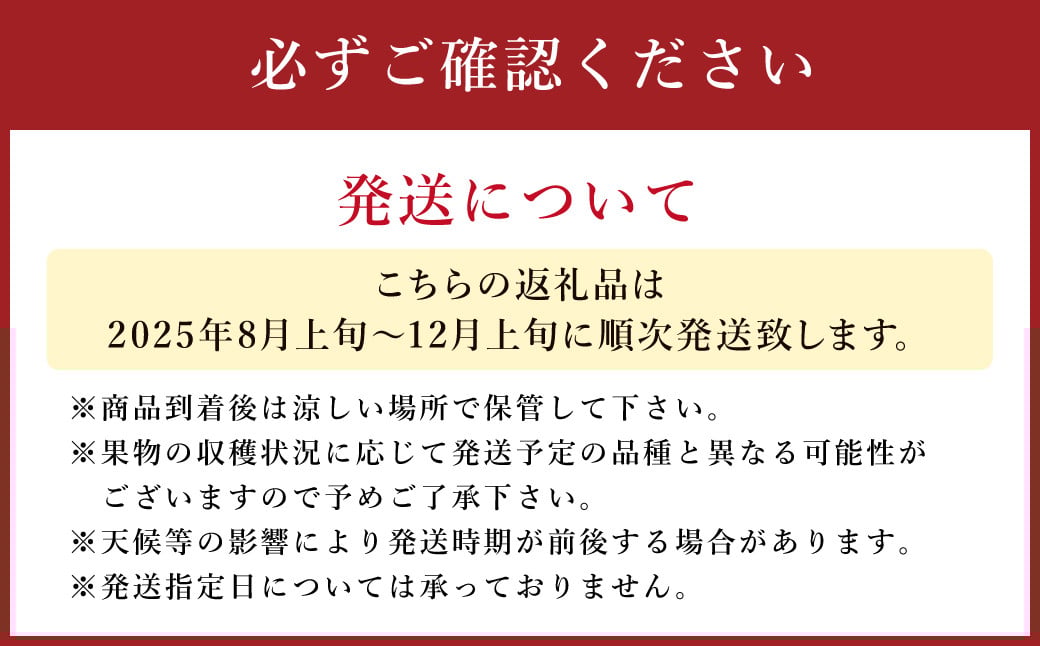 必ずご確認ください

発送について

こちらの返礼品は
2025年8月上旬～12月上旬に順次発送致します。

※商品到着後は涼しい場所で保管して下さい。
※果物の収穫状況に応じて発送予定の品種と異なる可能性がございますので予めご了承下さい。
※天候等の影響により発送時期が前後する場合があります。
※発送指定日については承っておりません。